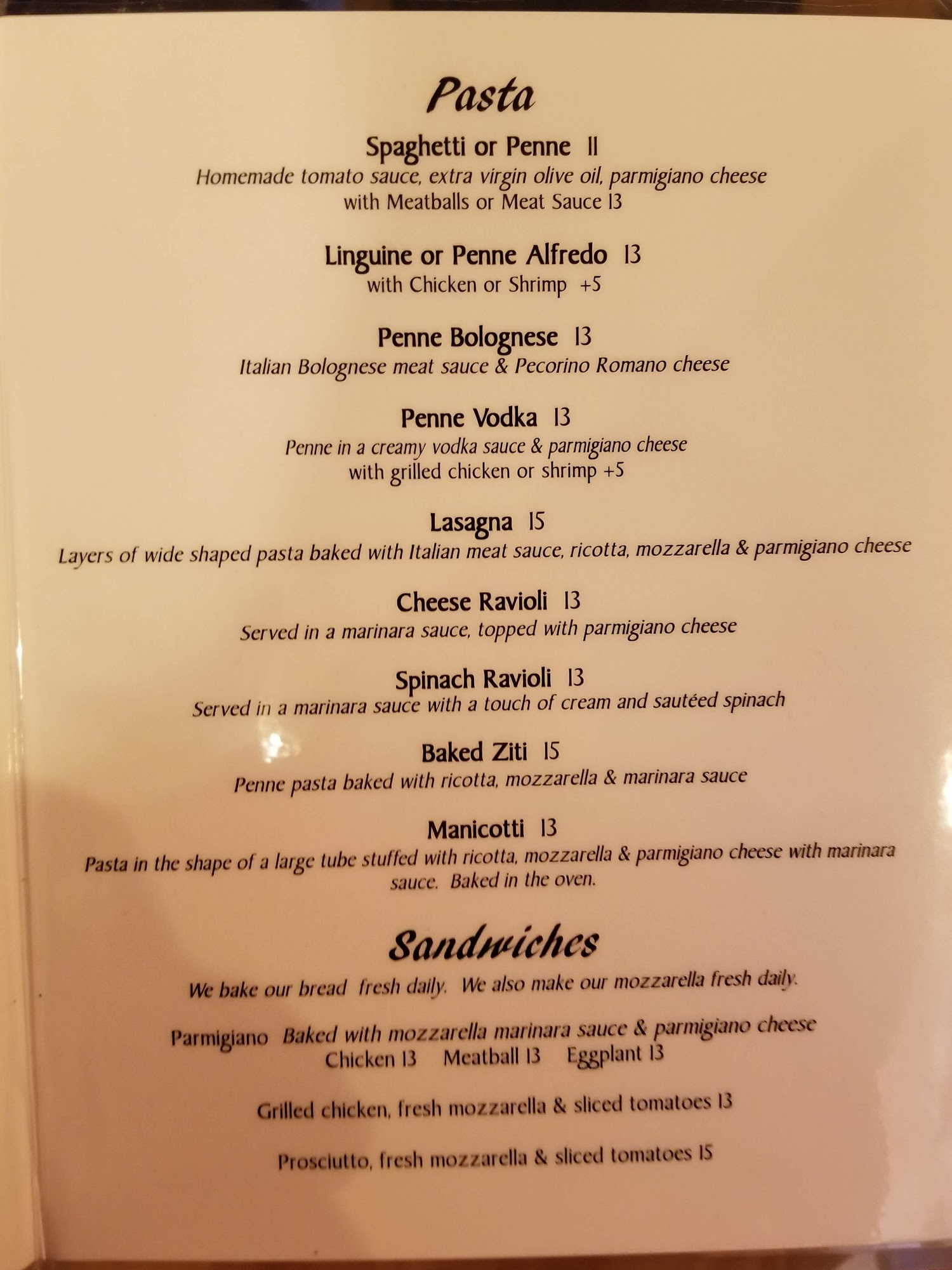 Pasta

Spaghetti or Penne 11
Homemade tomato sauce, extra virgin olive oil, parmigiano cheese
with Meatballs or Meat Sauce 13

Linguine or Penne Alfredo 13
with Chicken or Shrimp +5

Penne Bolognese 13
Italian Bolognese meat sauce & Pecorino Romano cheese

Penne Vodka 13
Penne in a creamy vodka sauce & parmigiano cheese
with grilled chicken or shrimp +5

Lasagna 15
Layers of wide shaped pasta baked with Italian meat sauce, ricotta, mozzarella & parmigiano cheese

Cheese Ravioli 13
Served in a marinara sauce, topped with parmigiano cheese

Spinach Ravioli 13
Served in a marinara sauce with a touch of cream and sautéed spinach

Baked Ziti 15
Penne pasta baked with ricotta, mozzarella & marinara sauce

Manicotti 13
Pasta in the shape of a large tube stuffed with ricotta, mozzarella & parmigiano cheese with marinara sauce. Baked in the oven.

Sandwiches

We bake our bread fresh daily. We also make our mozzarella fresh daily.

Parmigiano Baked with mozzarella marinara sauce & parmigiano cheese
Chicken 13 Meatball 13 Eggplant 13

Grilled chicken, fresh mozzarella & sliced tomatoes 13

Prosciutto, fresh mozzarella & sliced tomatoes 15